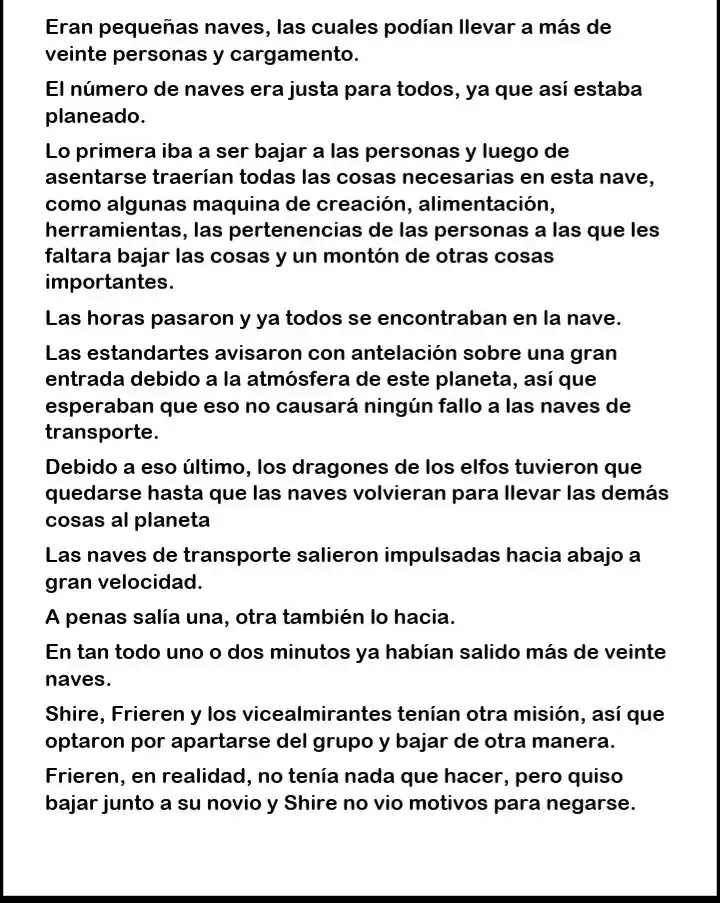 Eran pequeñas naves, las cuales podían llevar a más de veinte personas y cargamento.

El número de naves era justa para todos, ya que así estaba planeado.

Lo primera iba a ser bajar a las personas y luego de asentarse traerían todas las cosas necesarias en esta nave, como algunas maquina de creación, alimentación, herramientas, las pertenencias de las personas a las que les faltara bajar las cosas y un montón de otras cosas importantes.

Las horas pasaron y ya todos se encontraban en la nave.

Las estandartes avisaron con antelación sobre una gran entrada debido a la atmósfera de este planeta, así que esperaban que eso no causará ningún fallo a las naves de transporte.

Debido a eso último, los dragones de los elfos tuvieron que quedarse hasta que las naves volvieran para llevar las demás cosas al planeta

Las naves de transporte salieron impulsadas hacia abajo a gran velocidad.

A penas salía una, otra también lo hacia.

En tan todo uno o dos minutos ya habían salido más de veinte naves.

Shire, Frieren y los vicealmirantes tenían otra misión, así que optaron por apartarse del grupo y bajar de otra manera.

Frieren, en realidad, no tenía nada que hacer, pero quiso bajar junto a su novio y Shire no vio motivos para negarse.